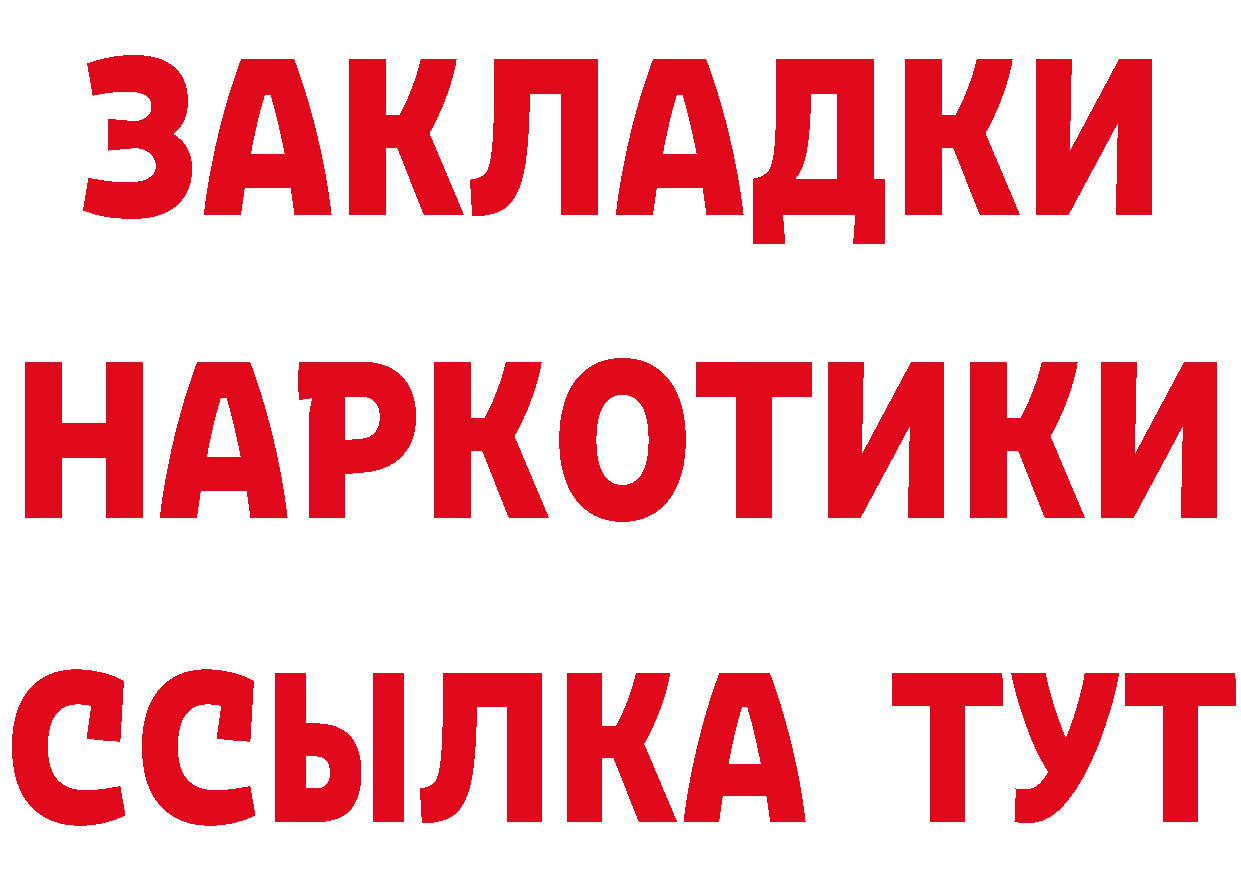 ЗАКЛАДКИ НАРКОТИКИ ССЫЛКА ТУТ